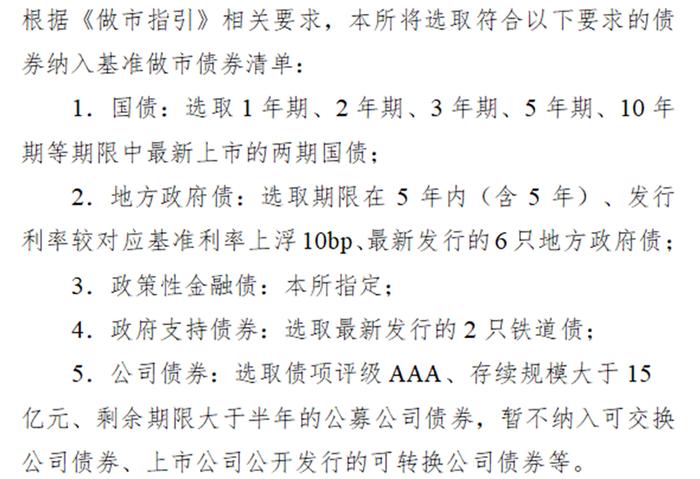 根据《做市指引》相关要求，本所将选取符合以下要求的债券纳入基准做市债券清单：

1．国债：选取 1 年期、2 年期、3 年期、5 年期、10 年期等期限中最新上市的两期国债；

2．地方政府债：选取期限在 5 年内（含 5 年）、发行利率较对应基准利率上浮 10bp、最新发行的 6 只地方政府债；

3．政策性金融债：本所指定；

4．政府支持债券：选取最新发行的 2 只铁道债；

5．公司债券：选取债项评级 AAA、存续规模大于 15 亿元、剩余期限大于半年的公募公司债券，暂不纳入可交换公司债券、上市公司公开发行的可转换公司债券等。